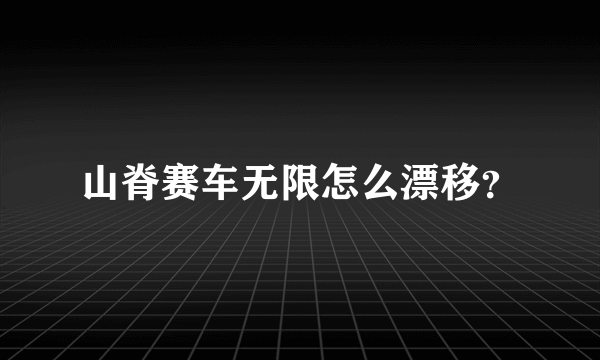 山脊赛车无限怎么漂移?